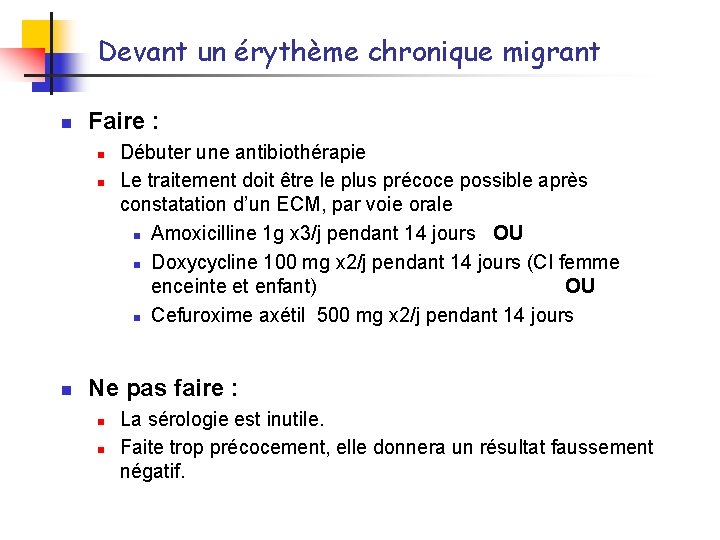 Devant un érythème chronique migrant

Faire :

Débuter une antibiothérapie

Le traitement doit être le plus précoce possible après constatation d'un ECM, par voie orale

Amoxicilline 1g x3/j pendant 14 jours OU

Doxycycline 100 mg x2/j pendant 14 jours (CI femme enceinte et enfant) OU

Cefuroxime axétil 500 mg x2/j pendant 14 jours

Ne pas faire :

La sérologie est inutile.

Faite trop précocement, elle donnera un résultat faussement négatif.